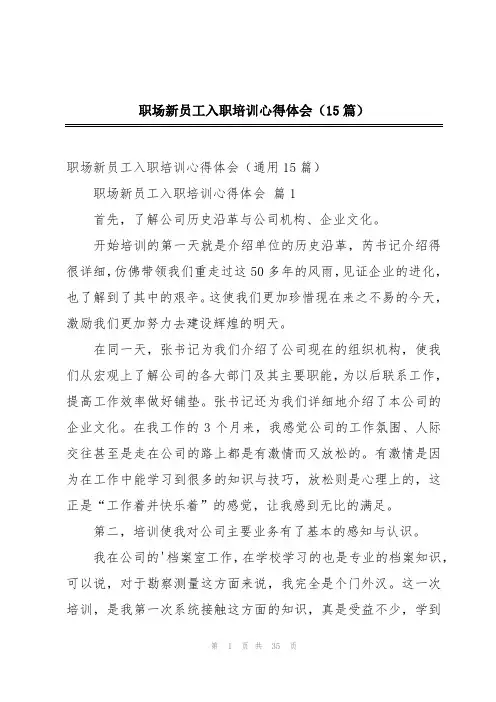 职场新员工入职培训心得体会（15篇）

职场新员工入职培训心得体会（通用15篇）

职场新员工入职培训心得体会 篇1

首先，了解公司历史沿革与公司机构、企业文化。

开始培训的第一天就是介绍单位的历史沿革，芮书记介绍得很详细，仿佛带领我们重走过这50多年的风雨，见证企业的进化，也了解到了其中的艰辛。这使我们更加珍惜现在来之不易的今天，激励我们更加努力去建设辉煌的明天。

在同一天，张书记为我们介绍了公司现在的组织机构，使我们从宏观上了解公司的各大部门及其主要职能，为以后联系工作，提高工作效率做好铺垫。张书记还为我们详细地介绍了本公司的企业文化。在我工作的3个月来，我感觉公司的工作氛围、人际交往甚至是走在公司的路上都是有激情而又放松的。有激情是因为在工作中能学习到很多的知识与技巧，放松则是心理上的，这正是“工作着并快乐着”的感觉，让我感到无比的满足。

第二，培训使我对公司主要业务有了基本的感知与认识。

我在公司的'档案室工作，在学校学习的也是专业的档案知识，可以说，对于勘察测量这方面来说，我完全是个门外汉。这一次培训，是我第一次系统接触这方面的知识，真是受益不少，学到

第 1 页 共 35 页